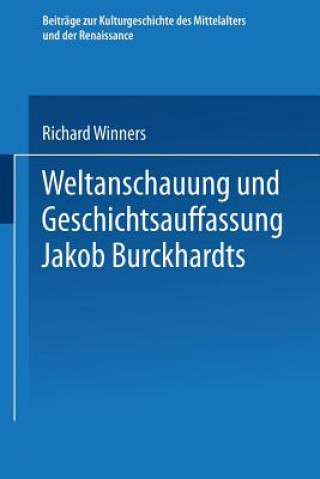 Beiträge zur Kulturgeschichte des Mittelalters und der Renaissance

Richard Winners

Weltanschauung und Geschichtsauffassung Jakob Burckhardts